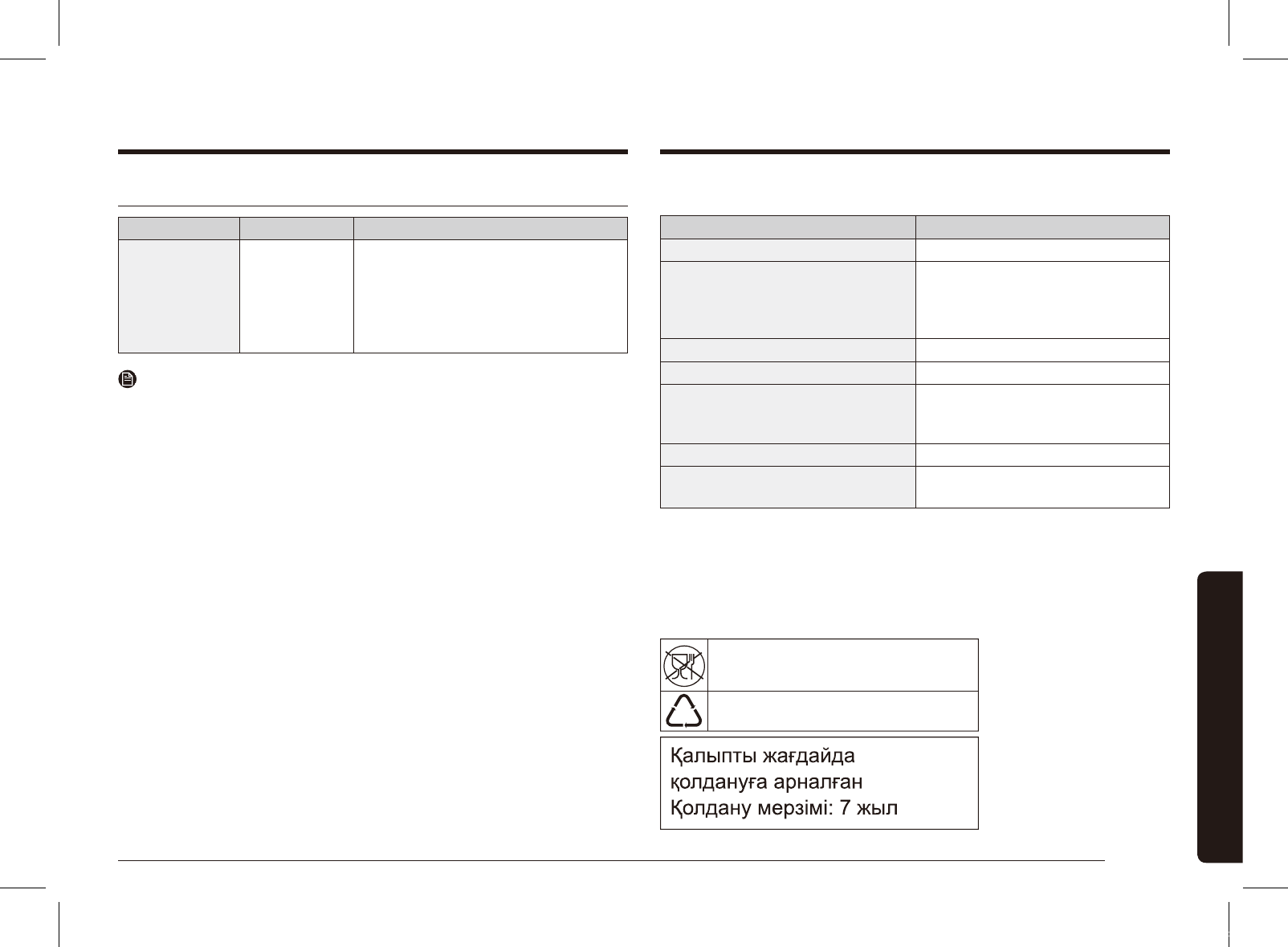 Қалыпты жағдайда қолдануға арналған Қолдану мерзімі: 7 жыл